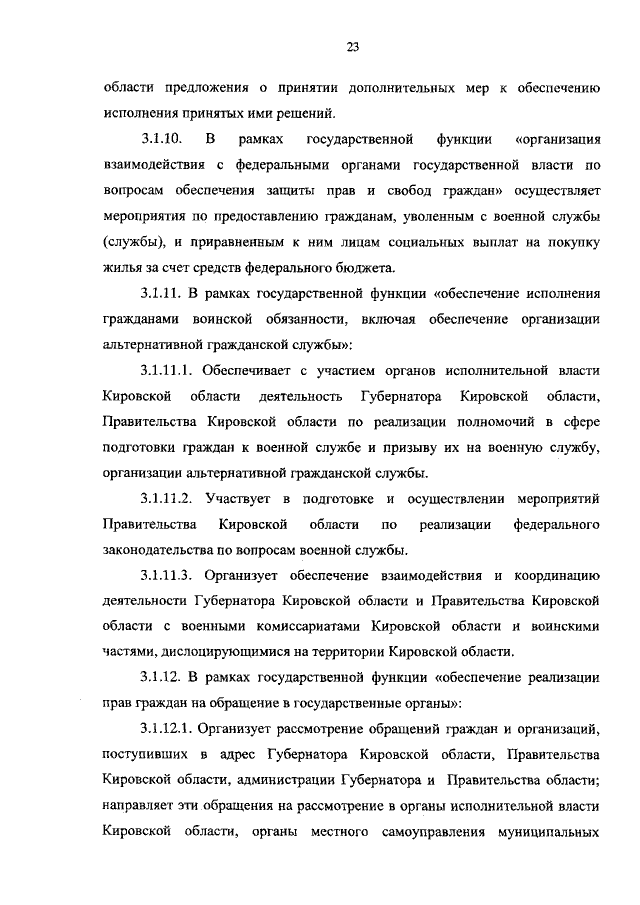 23

области предложения о принятии дополнительных мер к обеспечению исполнения принятых ими решений.

3.1.10. В рамках государственной функции «организация взаимодействия с федеральными органами государственной власти по вопросам обеспечения защиты прав и свобод граждан» осуществляет мероприятия по предоставлению гражданам, уволенным с военной службы (службы), и приравненным к ним лицам социальных выплат на покупку жилья за счет средств федерального бюджета.

3.1.11. В рамках государственной функции «обеспечение исполнения гражданами воинской обязанности, включая обеспечение организации альтернативной гражданской службы»:

3.1.11.1. Обеспечивает с участием органов исполнительной власти Кировской области деятельность Губернатора Кировской области, Правительства Кировской области по реализации полномочий в сфере подготовки граждан к военной службе и призыву их на военную службу, организации альтернативной гражданской службы.

3.1.11.2. Участвует в подготовке и осуществлении мероприятий Правительства Кировской области по реализации федерального законодательства по вопросам военной службы.

3.1.11.3. Организует обеспечение взаимодействия и координацию деятельности Губернатора Кировской области и Правительства Кировской области с военными комиссариатами Кировской области и воинскими частями, дислоцирующимися на территории Кировской области.

3.1.12. В рамках государственной функции «обеспечение реализации прав граждан на обращение в государственные органы»:

3.1.12.1. Организует рассмотрение обращений граждан и организаций, поступивших в адрес Губернатора Кировской области, Правительства Кировской области, администрации Губернатора и Правительства области; направляет эти обращения на рассмотрение в органы исполнительной власти Кировской области, органы местного самоуправления муниципальных